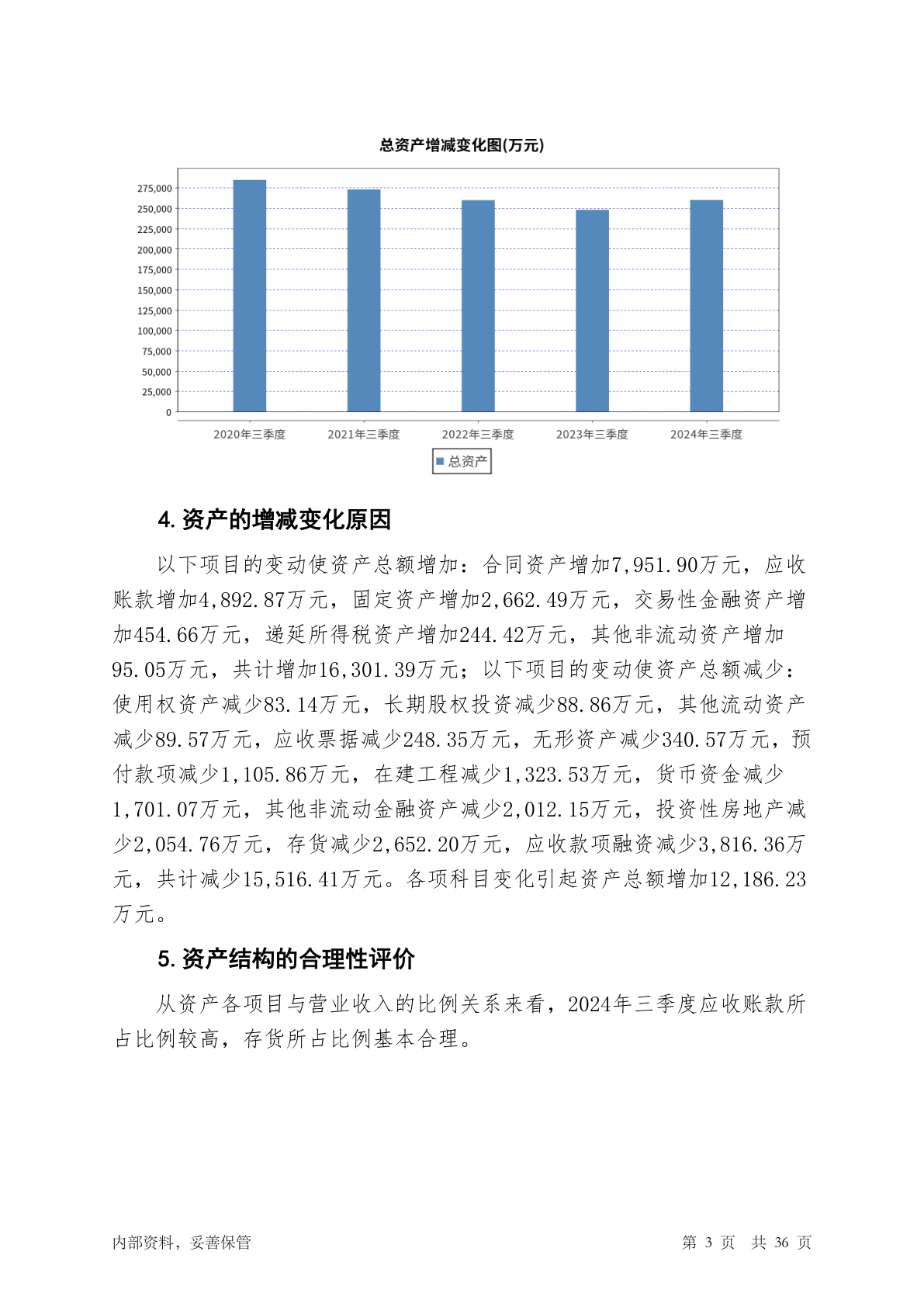 总资产增减变化图(万元)

275,000
250,000
225,000
200,000
175,000
150,000
125,000
100,000
75,000
50,000
25,000
0

2020年三季度 2021年三季度 2022年三季度 2023年三季度 2024年三季度

总资产

4. 资产的增减变化原因

以下项目的变动使资产总额增加：合同资产增加7,951.90万元，应收账款增加4,892.87万元，固定资产增加2,662.49万元，交易性金融资产增加454.66万元，递延所得税资产增加244.42万元，其他非流动资产增加95.05万元，共计增加16,301.39万元；以下项目的变动使资产总额减少：使用权资产减少83.14万元，长期股权投资减少88.86万元，其他流动资产减少89.57万元，应收票据减少248.35万元，无形资产减少340.57万元，预付款项减少1,105.86万元，在建工程减少1,323.53万元，货币资金减少1,701.07万元，其他非流动金融资产减少2,012.15万元，投资性房地产减少2,054.76万元，存货减少2,652.20万元，应收款项融资减少3,816.36万元，共计减少15,516.41万元。各项科目变化引起资产总额增加12,186.23万元。

5. 资产结构的合理性评价

从资产各项目与营业收入的比例关系来看，2024年三季度应收账款所占比例较高，存货所占比例基本合理。

内部资料，妥善保管

第 3 页 共 36 页